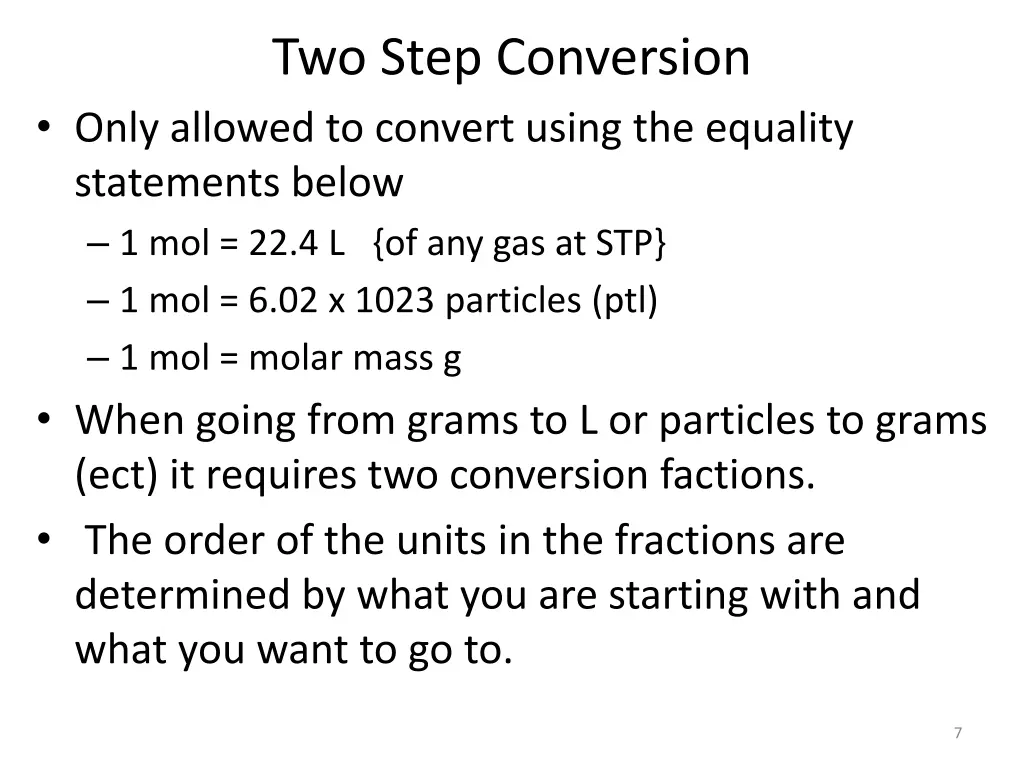 Two Step Conversion

• Only allowed to convert using the equality statements below
– 1 mol = 22.4 L {of any gas at STP}
– 1 mol = 6.02 x 1023 particles (ptl)
– 1 mol = molar mass g

• When going from grams to L or particles to grams (ect) it requires two conversion factions.

• The order of the units in the fractions are determined by what you are starting with and what you want to go to.

7